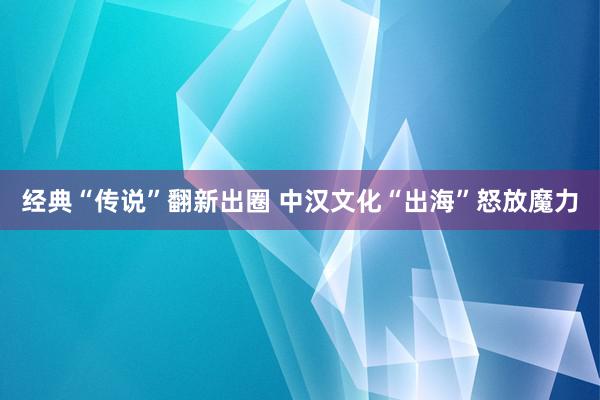 经典“传说”翻新出圈 中汉文化“出海”怒放魔力